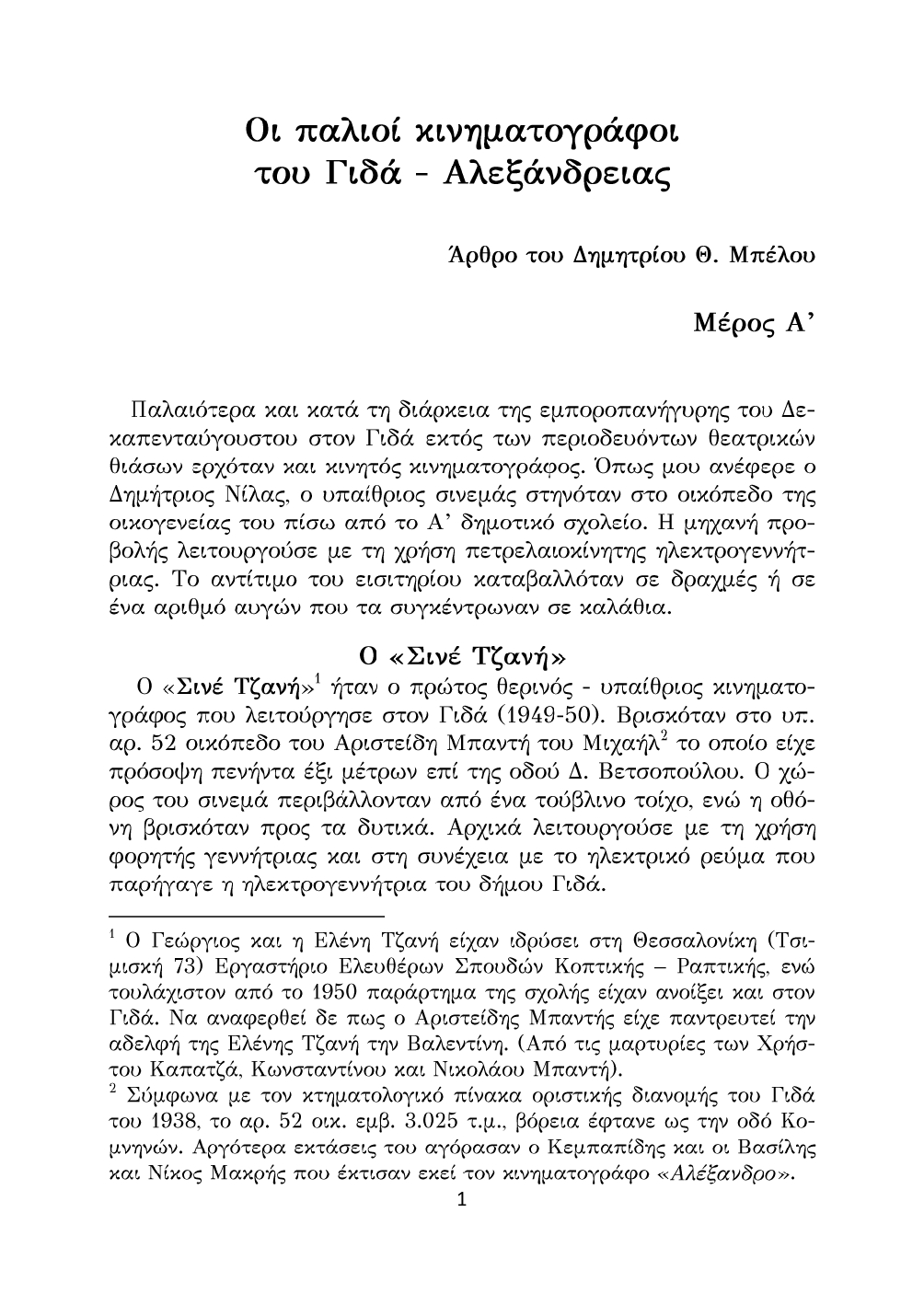 Οι παλιοί κινηματογράφοι
του Γιδά - Αλεξάνδρειας

Άρθρο του Δημητρίου Θ. Μπέλου

Μέρος Α'

Παλαιότερα και κατά τη διάρκεια της εμποροπανήγυρης του Δεκαπενταύγουστου στον Γιδά εκτός των περιοδευόντων θεατρικών θιάσων ερχόταν και κινητός κινηματογράφος. Όπως μου ανέφερε ο Δημήτριος Νίλας, ο υπαίθριος σινεμάς στηνόταν στο οικόπεδο της οικογενείας του πίσω από το Α' δημοτικό σχολείο. Η μηχανή προβολής λειτουργούσε με τη χρήση πετρελαιοκίνητης ηλεκτρογεννήτριας. Το αντίτιμο του εισιτηρίου καταβαλλόταν σε δραχμές ή σε ένα αριθμό αυγών που τα συγκέντρωναν σε καλάθια.

Ο «Σινέ Τζανή»

Ο «Σινέ Τζανή»$^1$ ήταν ο πρώτος θερινός - υπαίθριος κινηματογράφος που λειτούργησε στον Γιδά (1949-50). Βρισκόταν στο υπ. αρ. 52 οικόπεδο του Αριστείδη Μπαντή του Μιχαήλ$^2$ το οποίο είχε πρόσοψη πενήντα έξι μέτρων επί της οδού Δ. Βετσοπούλου. Ο χώρος του σινεμά περιβάλλονταν από ένα τούβλινο τοίχο, ενώ η οθόνη βρισκόταν προς τα δυτικά. Αρχικά λειτουργούσε με τη χρήση φορητής γεννήτριας και στη συνέχεια με το ηλεκτρικό ρεύμα που παρήγαγε η ηλεκτρογεννήτρια του δήμου Γιδά.

$^1$ Ο Γεώργιος και η Ελένη Τζανή είχαν ιδρύσει στη Θεσσαλονίκη (Τσιμισκή 73) Εργαστήριο Ελευθέρων Σπουδών Κοπτικής – Ραπτικής, ενώ τουλάχιστον από το 1950 παράρτημα της σχολής είχαν ανοίξει και στον Γιδά. Να αναφερθεί δε πως ο Αριστείδης Μπαντής είχε παντρευτεί την αδελφή της Ελένης Τζανή την Βαλεντίνη. (Από τις μαρτυρίες των Χρήστου Καπατζά, Κωνσταντίνου και Νικολάου Μπαντή).
$^2$ Σύμφωνα με τον κτηματολογικό πίνακα οριστικής διανομής του Γιδά του 1938, το αρ. 52 οικ. εμβ. 3.025 τ.μ., βόρεια έφτανε ως την οδό Κομνηνών. Αργότερα εκτάσεις του αγόρασαν ο Κεμπαπίδης και οι Βασίλης και Νίκος Μακρής που έκτισαν εκεί τον κινηματογράφο «Αλέξανδρο».

1